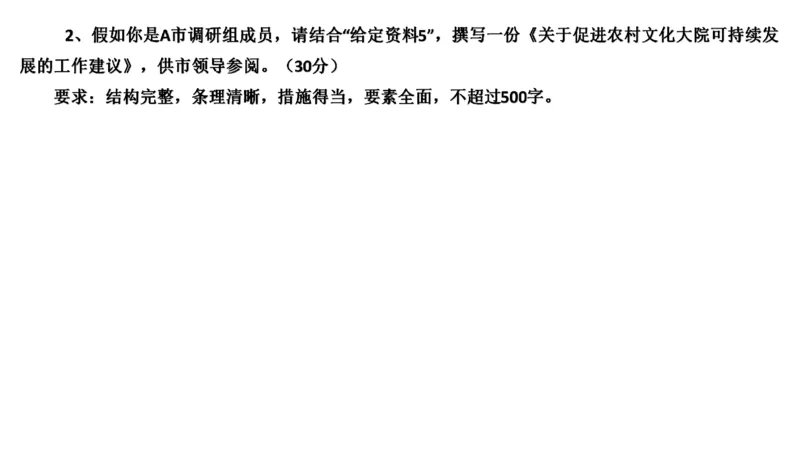 2、假如你是A市调研组成员，请结合“给定资料5”，撰写一份《关于促进农村文化大院可持续发展的工作建议》，供市领导参阅。（30分）

要求：结构完整，条理清晰，措施得当，要素全面，不超过500字。